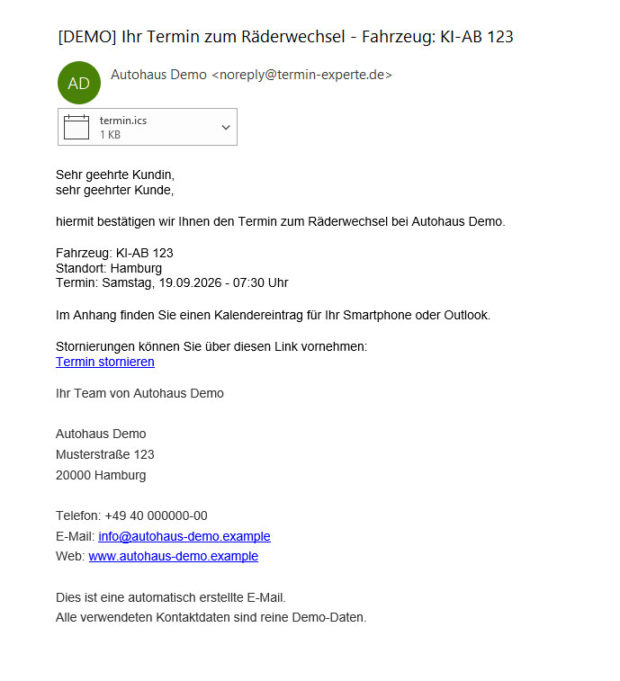 [DEMO] Ihr Termin zum Räderwechsel - Fahrzeug: KI-AB 123

AD

Autohaus Demo <noreply@termin-experte.de>

termin.ics
1 KB

Sehr geehrte Kundin,
sehr geehrter Kunde,

hiermit bestätigen wir Ihnen den Termin zum Räderwechsel bei Autohaus Demo.

Fahrzeug: KI-AB 123
Standort: Hamburg
Termin: Samstag, 19.09.2026 - 07:30 Uhr

Im Anhang finden Sie einen Kalendereintrag für Ihr Smartphone oder Outlook.

Stornierungen können Sie über diesen Link vornehmen:
Termin stornieren

Ihr Team von Autohaus Demo

Autohaus Demo
Musterstraße 123
20000 Hamburg

Telefon: +49 40 000000-00
E-Mail: info@autohaus-demo.example
Web: www.autohaus-demo.example

Dies ist eine automatisch erstellte E-Mail.
Alle verwendeten Kontaktdaten sind reine Demo-Daten.